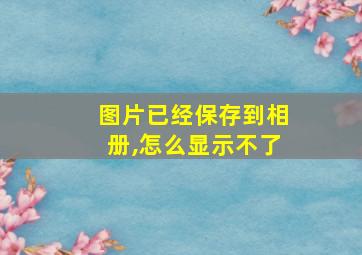 图片已经保存到相册,怎么显示不了